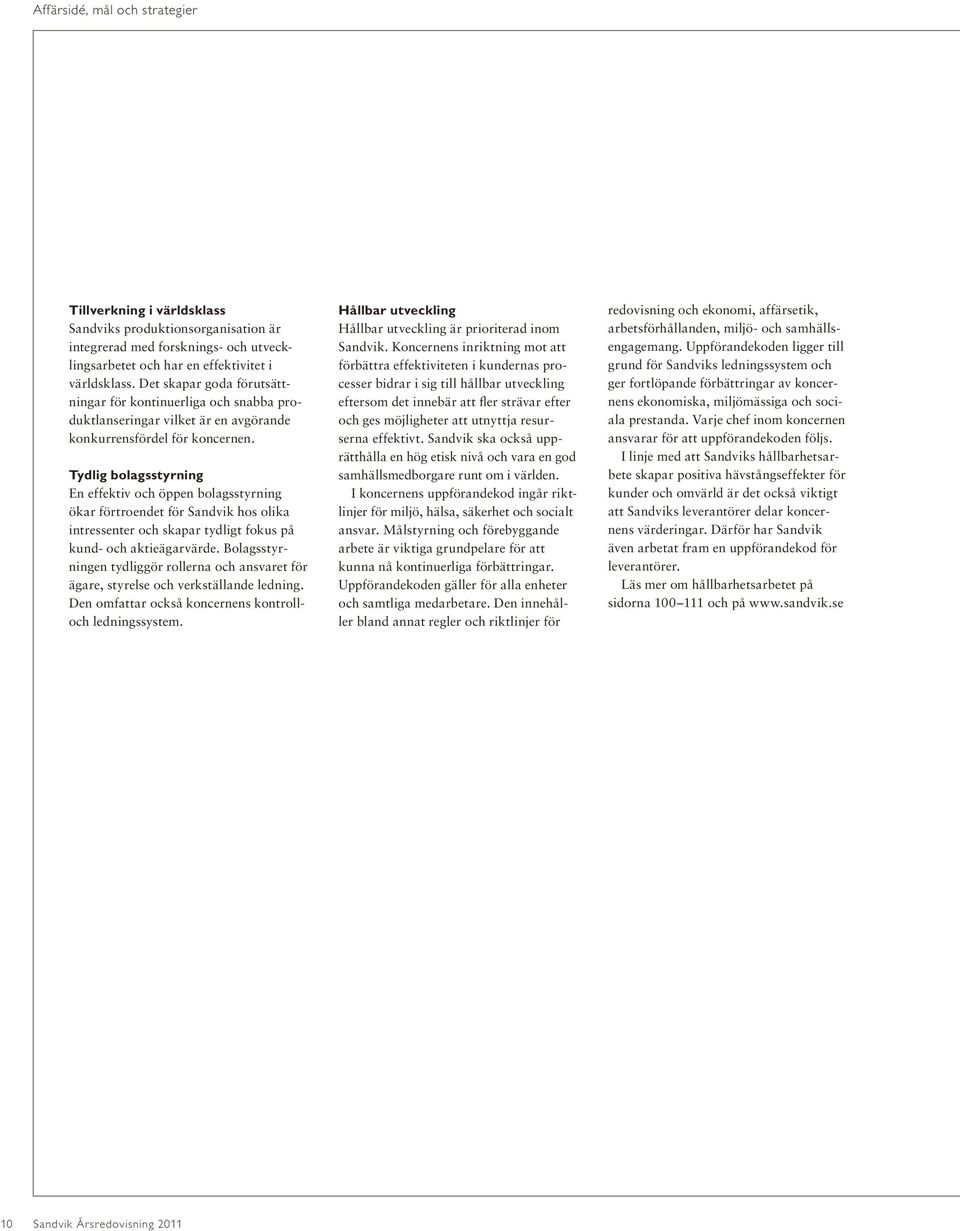 Affärsidé, mål och strategier

Tillverkning i världsklass
Sandviks produktionsorganisation är integrerad med forsknings- och utvecklingsarbetet och har en effektivitet i världsklass. Det skapar goda förutsättningar för kontinuerliga och snabba produktlanseringar vilket är en avgörande konkurrensfördel för koncernen.

Tydlig bolagsstyrning
En effektiv och öppen bolagsstyrning ökar förtroendet för Sandvik hos olika intressenter och skapar tydligt fokus på kund- och aktieägarvärde. Bolagsstyrningen tydliggör rollerna och ansvaret för ägare, styrelse och verkställande ledning. Den omfattar också koncernens kontroll- och ledningssystem.

Hållbar utveckling
Hållbar utveckling är prioriterad inom Sandvik. Koncernens inriktning mot att förbättra effektiviteten i kundernas processer bidrar i sig till hållbar utveckling eftersom det innebär att fler strävar efter och ges möjligheter att utnyttja resurserna effektivt. Sandvik ska också upprätthålla en hög etisk nivå och vara en god samhällsmedborgare runt om i världen.
I koncernens uppförandekod ingår riktlinjer för miljö, hälsa, säkerhet och socialt ansvar. Målstyrning och förebyggande arbete är viktiga grundpelare för att kunna nå kontinuerliga förbättringar. Uppförandekoden gäller för alla enheter och samtliga medarbetare. Den innehåller bland annat regler och riktlinjer för redovisning och ekonomi, affärsetik, arbetsförhållanden, miljö- och samhällsengagemang. Uppförandekoden ligger till grund för Sandviks ledningssystem och ger fortlöpande förbättringar av koncernens ekonomiska, miljömässiga och sociala prestanda. Varje chef inom koncernen ansvarar för att uppförandekoden följs.
I linje med att Sandviks hållbarhetsarbete skapar positiva hävstångseffekter för kunder och omvärld är det också viktigt att Sandviks leverantörer delar koncernens värderingar. Därför har Sandvik även arbetat fram en uppförandekod för leverantörer.
Läs mer om hållbarhetsarbetet på sidorna 100–111 och på www.sandvik.se

10 Sandvik Årsredovisning 2011